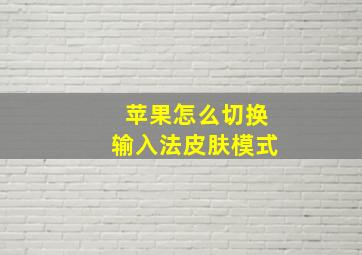 苹果怎么切换
输入法皮肤模式